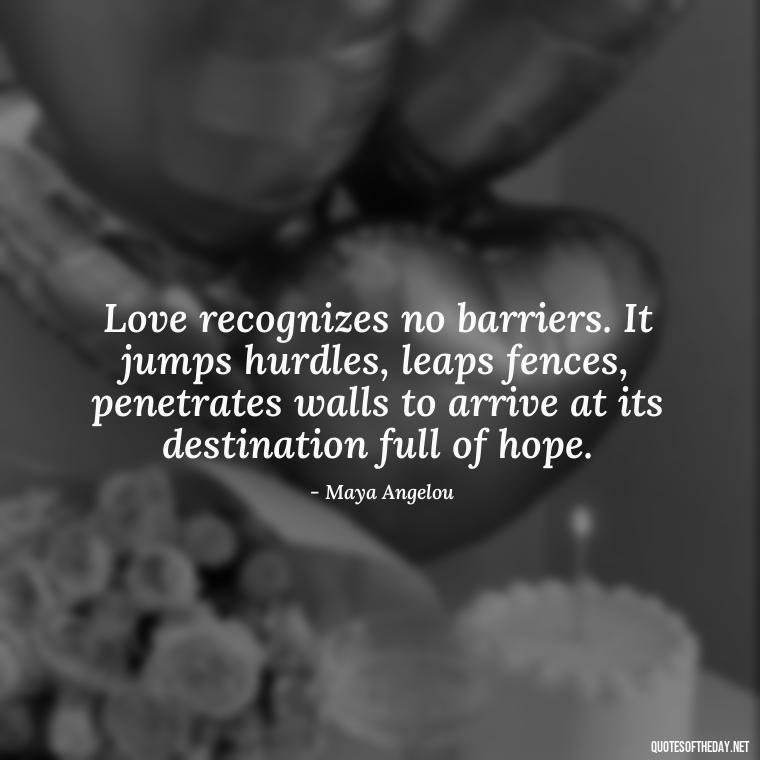 Love recognizes no barriers. It jumps hurdles, leaps fences, penetrates walls to arrive at its destination full of hope.

- Maya Angelou

QUOTESOFTHEDAY.NET